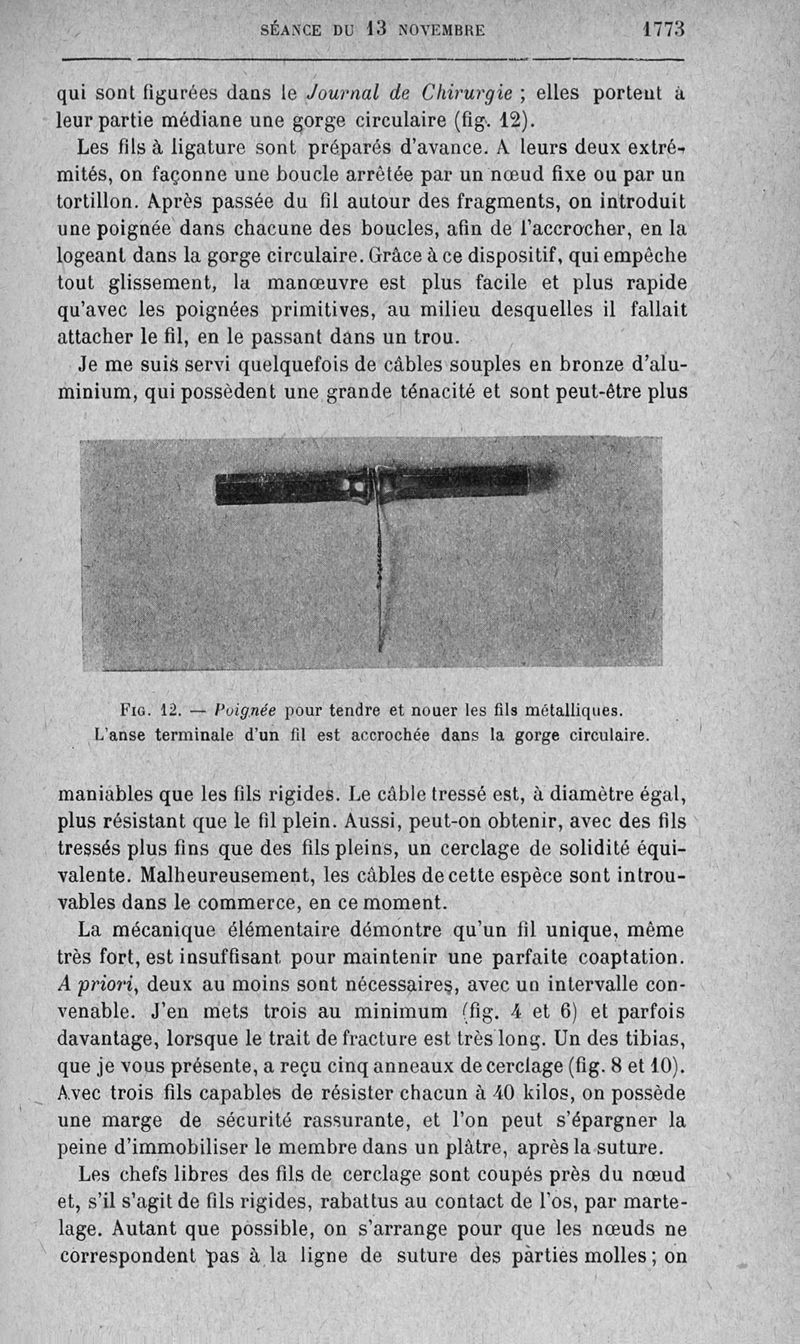 SÉANCE DU 13 NOVEMBRE 1773

qui sont figurées dans le Journal de Chirurgie ; elles portent à leur partie médiane une gorge circulaire (fig. 12).

Les fils à ligature sont préparés d'avance. A leurs deux extrémités, on façonne une boucle arrêtée par un nœud fixe ou par un tortillon. Après passée du fil autour des fragments, on introduit une poignée dans chacune des boucles, afin de l'accrocher, en la logeant dans la gorge circulaire. Grâce à ce dispositif, qui empêche tout glissement, la manœuvre est plus facile et plus rapide qu'avec les poignées primitives, au milieu desquelles il fallait attacher le fil, en le passant dans un trou.

Je me suis servi quelquefois de câbles souples en bronze d'aluminium, qui possèdent une grande ténacité et sont peut-être plus

Fig. 12. — Poignée pour tendre et nouer les fils métalliques. L'anse terminale d'un fil est accrochée dans la gorge circulaire.

maniables que les fils rigides. Le câble tressé est, à diamètre égal, plus résistant que le fil plein. Aussi, peut-on obtenir, avec des fils tressés plus fins que des fils pleins, un cerclage de solidité équivalente. Malheureusement, les câbles de cette espèce sont introuvables dans le commerce, en ce moment.

La mécanique élémentaire démontre qu'un fil unique, même très fort, est insuffisant pour maintenir une parfaite coaptation. A priori, deux au moins sont nécessaires, avec un intervalle convenable. J'en mets trois au minimum (fig. 4 et 6) et parfois davantage, lorsque le trait de fracture est très long. Un des tibias, que je vous présente, a reçu cinq anneaux de cerclage (fig. 8 et 10). Avec trois fils capables de résister chacun à 40 kilos, on possède une marge de sécurité rassurante, et l'on peut s'épargner la peine d'immobiliser le membre dans un plâtre, après la suture.

Les chefs libres des fils de cerclage sont coupés près du nœud et, s'il s'agit de fils rigides, rabattus au contact de l'os, par martelage. Autant que possible, on s'arrange pour que les nœuds ne correspondent pas à la ligne de suture des parties molles ; on